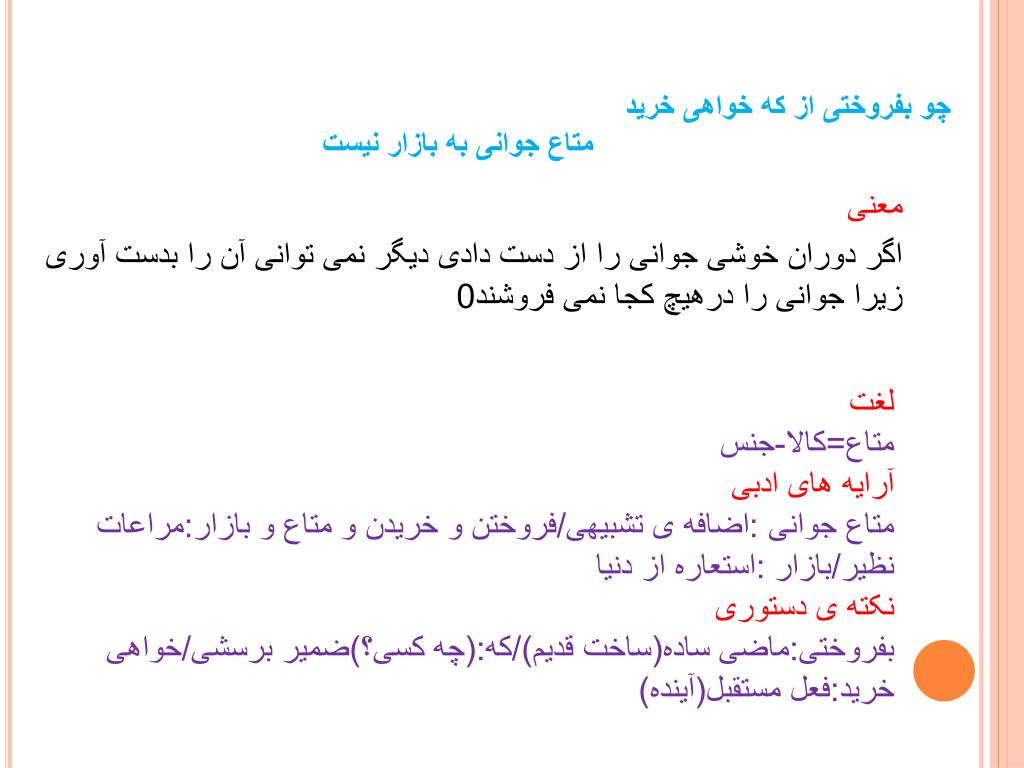 چو بفروختی از که خواهی خرید
متاع جوانی به بازار نیست

معنی
اگر دوران خوشی جوانی را از دست دادی دیگر نمی توانی آن را بدست آوری زیرا جوانی را درهیچ کجا نمی فروشند0

لغت
متاع=کالا-جنس
آرایه های ادبی
متاع جوانی :اضافه ی تشبیهی/فروختن و خریدن و متاع و بازار:مراعات نظیر/بازار :استعاره از دنیا
نکته ی دستوری
بفروختی:ماضی ساده(ساخت قدیم)/که:(چه کسی؟)ضمیر برسشی/خواهی خرید:فعل مستقبل(آینده)